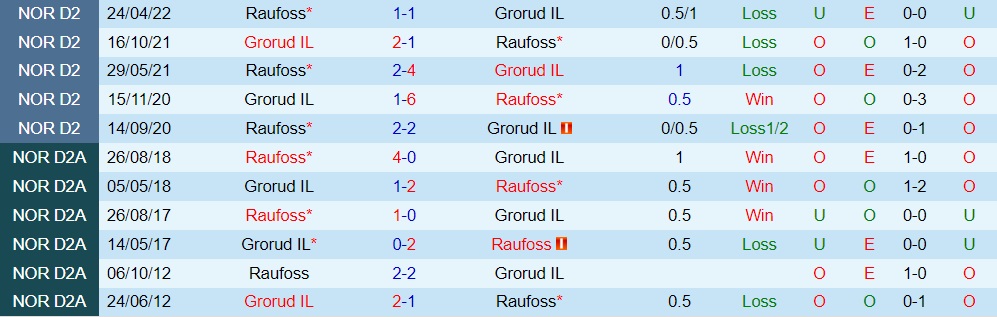 | NOR D2 | 24/04/22 | Raufoss* | 1-1 | Grorud IL | 0.5/1 | Loss | U | E | 0-0 | U |
|---|---|---|---|---|---|---|---|---|---|---|
| NOR D2 | 16/10/21 | Grorud IL | 2-1 | Raufoss* | 0/0.5 | Loss | O | O | 1-0 | O |
| NOR D2 | 29/05/21 | Raufoss* | 2-4 | Grorud IL | 1 | Loss | O | E | 0-2 | O |
| NOR D2 | 15/11/20 | Grorud IL | 1-6 | Raufoss* | 0.5 | Win | O | O | 0-3 | O |
| NOR D2 | 14/09/20 | Raufoss* | 2-2 | Grorud IL | 0/0.5 | Loss1/2 | O | E | 0-1 | O |
| NOR D2A | 26/08/18 | Raufoss* | 4-0 | Grorud IL | 1 | Win | O | E | 1-0 | O |
| NOR D2A | 05/05/18 | Grorud IL | 1-2 | Raufoss* | 0.5 | Win | O | O | 1-2 | O |
| NOR D2A | 26/08/17 | Raufoss* | 1-0 | Grorud IL | 0.5 | Win | U | O | 0-0 | U |
| NOR D2A | 14/05/17 | Grorud IL* | 0-2 | Raufoss | 0.5 | Loss | U | E | 0-0 | U |
| NOR D2A | 06/10/12 | Raufoss | 2-2 | Grorud IL | | | O | E | 1-0 | O |
| NOR D2A | 24/06/12 | Grorud IL | 2-1 | Raufoss* | 0.5 | Loss | O | O | 0-1 | O |